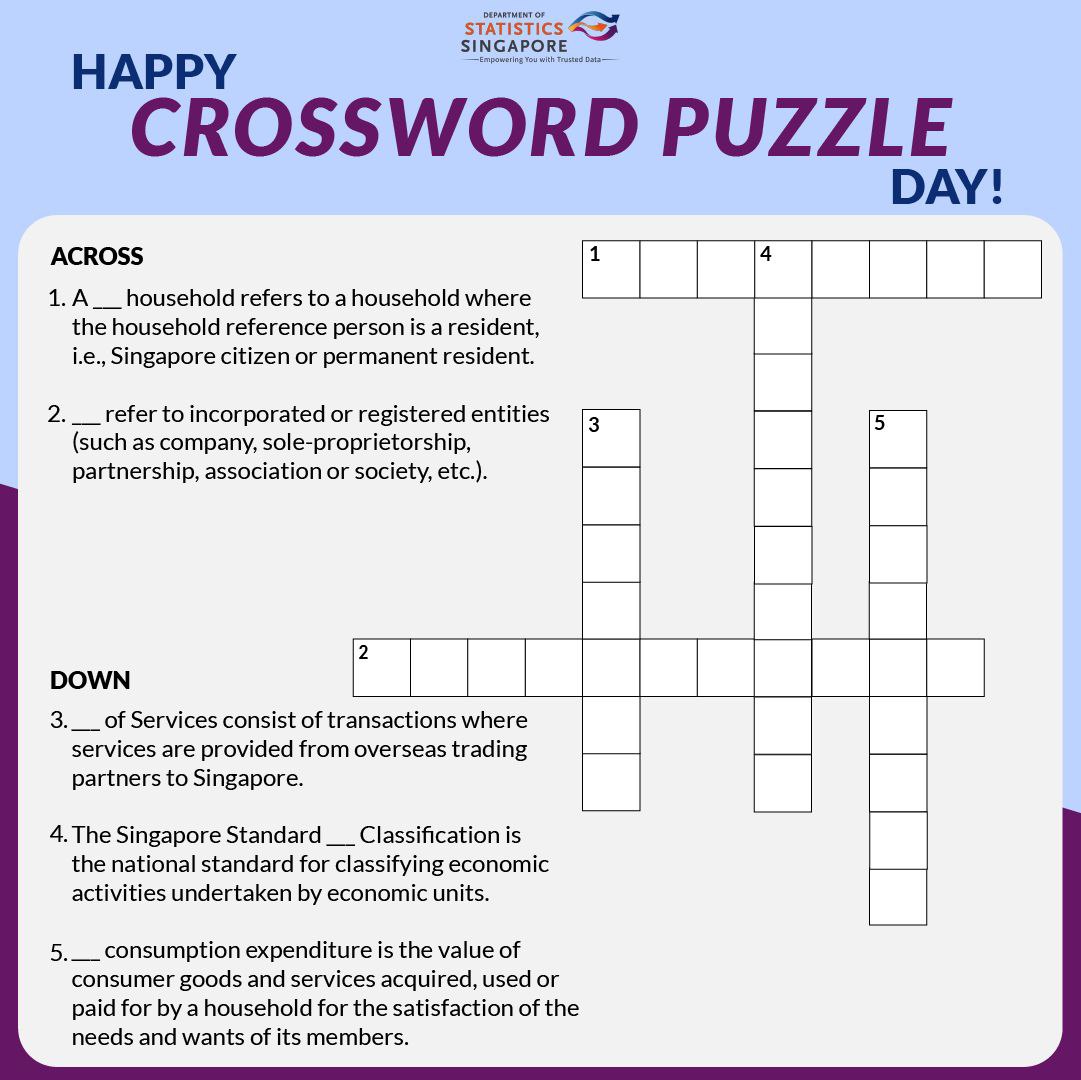 DEPARTMENT OF
STATISTICS
SINGAPORE
Empowering You with Trusted Data

HAPPY
CROSSWORD PUZZLE
DAY!

ACROSS

1. A ___ household refers to a household where the household reference person is a resident, i.e., Singapore citizen or permanent resident.

2. ___ refer to incorporated or registered entities (such as company, sole-proprietorship, partnership, association or society, etc.).

DOWN

3. ___ of Services consist of transactions where services are provided from overseas trading partners to Singapore.

4. The Singapore Standard ___ Classification is the national standard for classifying economic activities undertaken by economic units.

5. ___ consumption expenditure is the value of consumer goods and services acquired, used or paid for by a household for the satisfaction of the needs and wants of its members.

1
4
3
5
2